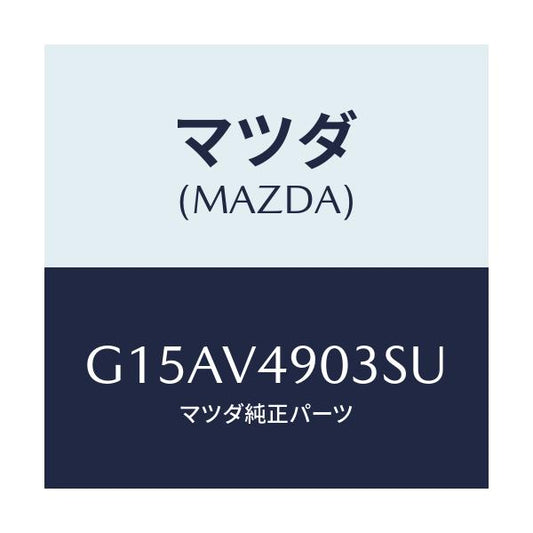 マツダ
(MAZDA)

G15AV4903SU
マツダ純正パーツ